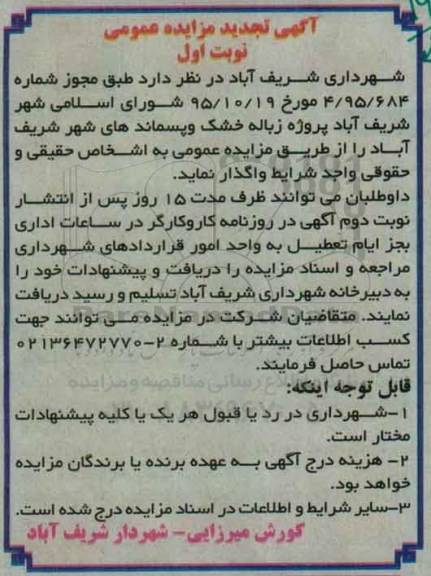 آگهی تجدید مزایده عمومی
نوبت اول

شهرداری شریف آباد در نظر دارد طبق مجوز شماره ۴/۹۵/۶۸۴ مورخ ۹۵/۱۰/۱۹ شورای اسلامی شهر شریف آباد پروژه زباله خشک وپسماند های شهر شریف آباد را از طریق مزایده عمومی به اشخاص حقیقی و حقوقی واجد شرایط واگذار نماید.

داوطلبان می توانند ظرف مدت ۱۵ روز پس از انتشار نوبت دوم آگهی در روزنامه کاروکارگر در ساعات اداری بجز ایام تعطیل به واحد امور قراردادهای شهرداری مراجعه و اسناد مزایده را دریافت و پیشنهادات خود را به دبیرخانه شهرداری شریف آباد تسلیم و رسید دریافت نمایند. متقاضیان شرکت در مزایده می توانند جهت کسب اطلاعات بیشتر با شماره ۲-۰۲۱۳۶۴۷۲۷۷۰ تماس حاصل فرمایند.

قابل توجه اینکه:
۱-شهرداری در رد یا قبول هر یک یا کلیه پیشنهادات مختار است.
۲- هزینه درج آگهی به عهده برنده یا برندگان مزایده خواهد بود.
۳-سایر شرایط و اطلاعات در اسناد مزایده درج شده است.

کورش میرزایی- شهردار شریف آباد